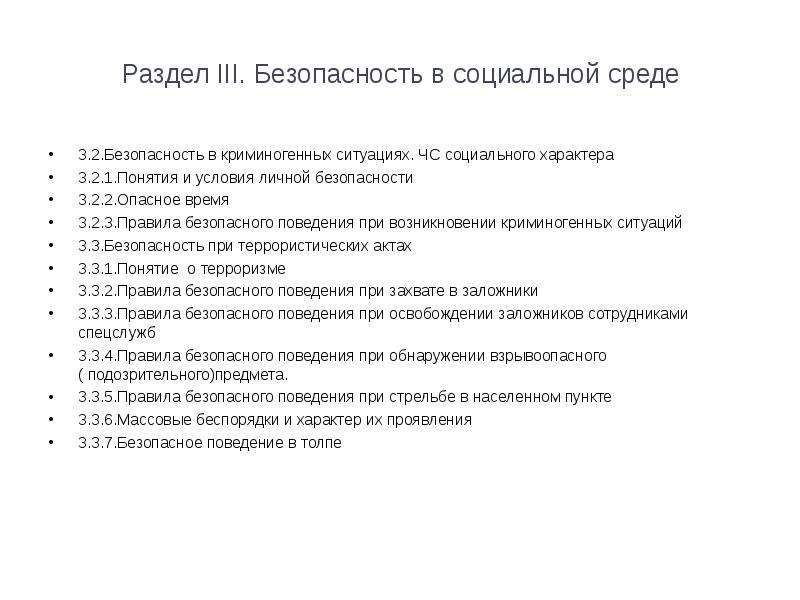 Раздел III. Безопасность в социальной среде

• 3.2.Безопасность в криминогенных ситуациях. ЧС социального характера
• 3.2.1.Понятия и условия личной безопасности
• 3.2.2.Опасное время
• 3.2.3.Правила безопасного поведения при возникновении криминогенных ситуаций
• 3.3.Безопасность при террористических актах
• 3.3.1.Понятие о терроризме
• 3.3.2.Правила безопасного поведения при захвате в заложники
• 3.3.3.Правила безопасного поведения при освобождении заложников сотрудниками спецслужб
• 3.3.4.Правила безопасного поведения при обнаружении взрывоопасного ( подозрительного)предмета.
• 3.3.5.Правила безопасного поведения при стрельбе в населенном пункте
• 3.3.6.Массовые беспорядки и характер их проявления
• 3.3.7.Безопасное поведение в толпе